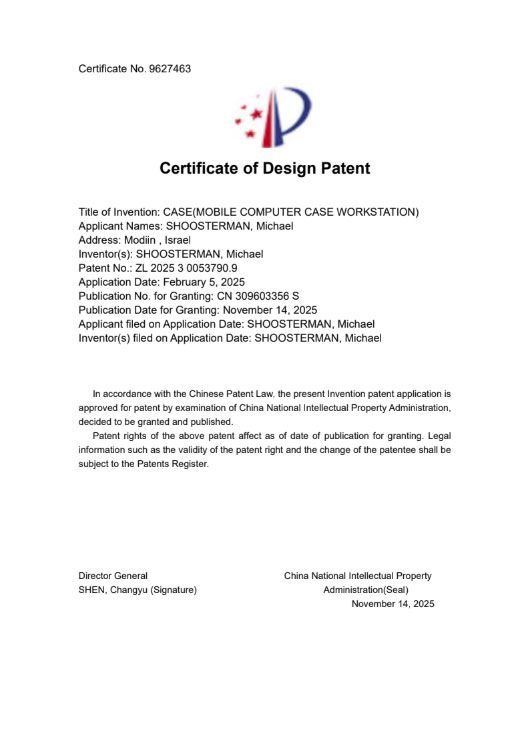 Certificate No. 9627463

Certificate of Design Patent

Title of Invention: CASE(MOBILE COMPUTER CASE WORKSTATION)
Applicant Names: SHOOSTERMAN, Michael
Address: Modiin , Israel
Inventor(s): SHOOSTERMAN, Michael
Patent No.: ZL 2025 3 0053790.9
Application Date: February 5, 2025
Publication No. for Granting: CN 309603356 S
Publication Date for Granting: November 14, 2025
Applicant filed on Application Date: SHOOSTERMAN, Michael
Inventor(s) filed on Application Date: SHOOSTERMAN, Michael

In accordance with the Chinese Patent Law, the present Invention patent application is approved for patent by examination of China National Intellectual Property Administration, decided to be granted and published.

Patent rights of the above patent affect as of date of publication for granting. Legal information such as the validity of the patent right and the change of the patentee shall be subject to the Patents Register.

Director General
SHEN, Changyu (Signature)

China National Intellectual Property Administration(Seal)
November 14, 2025